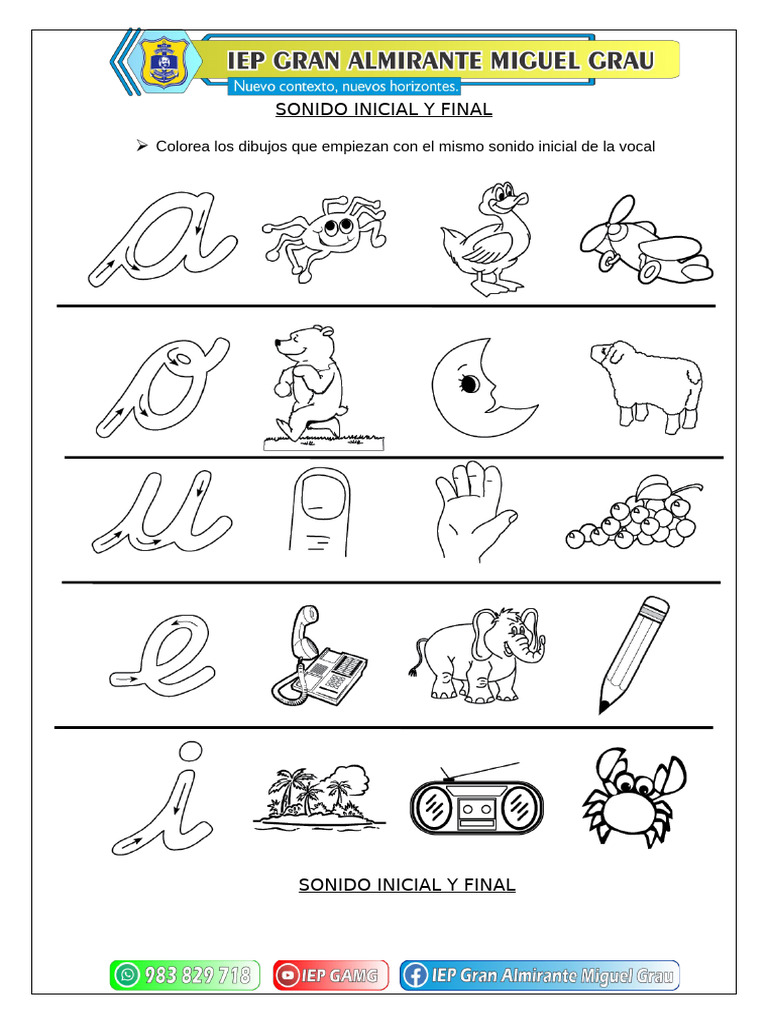 IEP GRAN ALMIRANTE MIGUEL GRAU
Nuevo contexto, nuevos horizontes.

SONIDO INICIAL Y FINAL

➢ Colorea los dibujos que empiezan con el mismo sonido inicial de la vocal

a

o

u

e

i

SONIDO INICIAL Y FINAL

983 829 718 IEP GAMG IEP Gran Almirante Miguel Grau